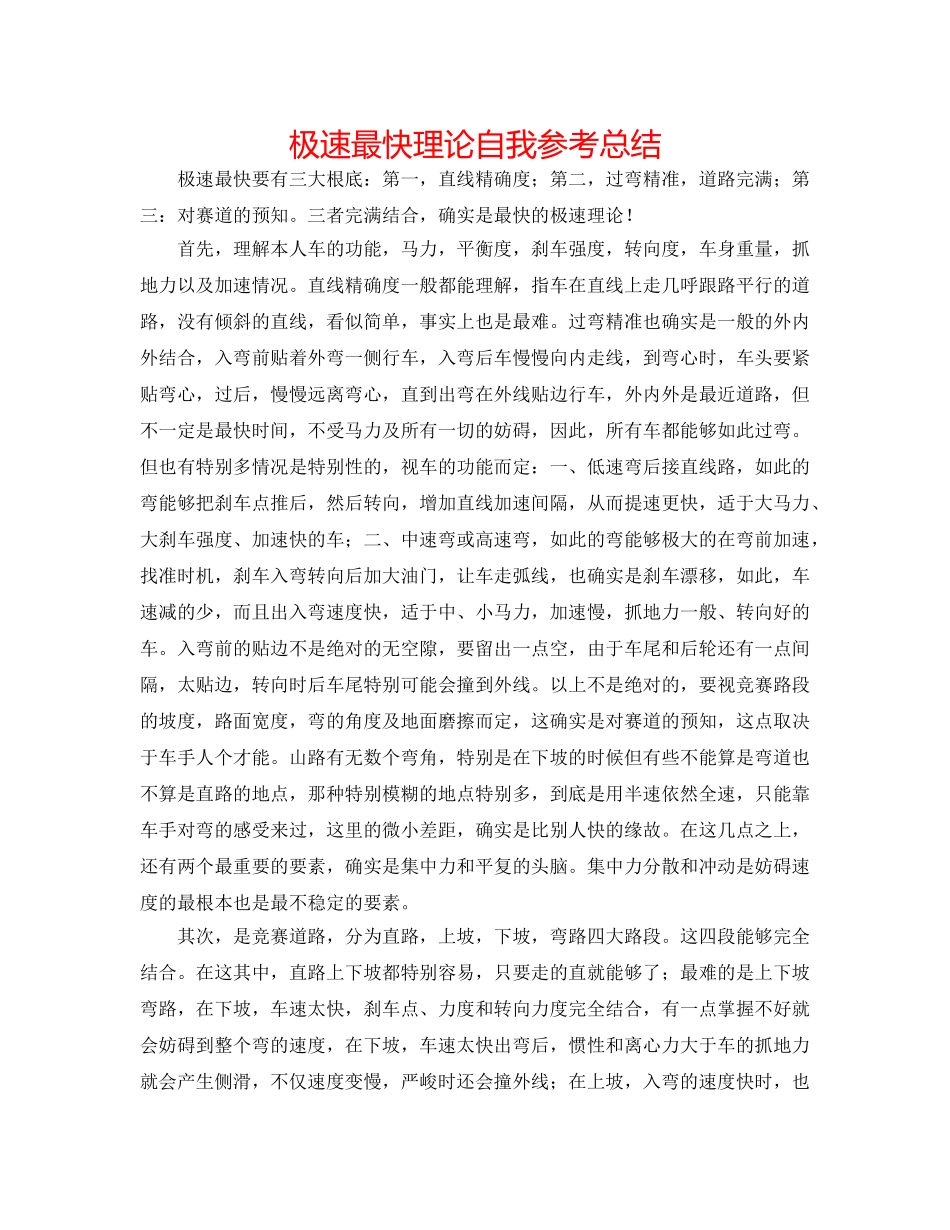 极速最快理论自我参考总结

极速最快要有三大根底：第一，直线精确度；第二，过弯精准，道路完满；第三：对赛道的预知。三者完满结合，确实是最快的极速理论！

首先，理解本人车的功能，马力，平衡度，刹车强度，转向度，车身重量，抓地力以及加速情况。直线精确度一般都能理解，指车在直线上走几呼跟路平行的道路，没有倾斜的直线，看似简单，事实上也是最难。过弯精准也确实是一般的外内外结合，入弯前贴着外弯一侧行车，入弯后车慢慢向内走线，到弯心时，车头要紧贴弯心，过后，慢慢远离弯心，直到出弯在外线贴边行车，外内外是最近道路，但不一定是最快时间，不受马力及所有一切的妨碍，因此，所有车都能够如此过弯。但也有特别多情况是特别性的，视车的功能而定：一、低速弯后接直线路，如此的弯能够把刹车点推后，然后转向，增加直线加速间隔，从而提速更快，适于大马力、大刹车强度、加速快的车；二、中速弯或高速弯，如此的弯能够极大的在弯前加速，找准时机，刹车入弯转向后加大油门，让车走弧线，也确实是刹车漂移，如此，车速减的少，而且出入弯速度快，适于中、小马力，加速慢，抓地力一般、转向好的车。入弯前的贴边不是绝对的无空隙，要留出一点空，由于车尾和后轮还有一点间隔，太贴边，转向时后车尾特别可能会撞到外线。以上不是绝对的，要视竞赛路段的坡度，路面宽度，弯的角度及地面磨擦而定，这确实是对赛道的预知，这点取决于车手人个才能。山路有无数个弯角，特别是在下坡的时候但有些不能算是弯道也不算是直路的地点，那种特别模糊的地点特别多，到底是用半速依然全速，只能靠车手对弯的感受来过，这里的微小差距，确实是比别人快的缘故。在这几点之上，还有两个最重要的要素，确实是集中力和平复的头脑。集中力分散和冲动是妨碍速度的最根本也是最不稳定的要素。

其次，是竞赛道路，分为直路，上坡，下坡，弯路四大路段。这四段能够完全结合。在这其中，直路上下坡都特别容易，只要走的直就能够了；最难的是上下坡弯路，在下坡，车速太快，刹车点、力度和转向力度完全结合，有一点掌握不好就会妨碍到整个弯的速度，在下坡，车速太快出弯后，惯性和离心力大于车的抓地力就会产生侧滑，不仅速度变慢，严峻时还会撞外线；在上坡，入弯的速度快时，也